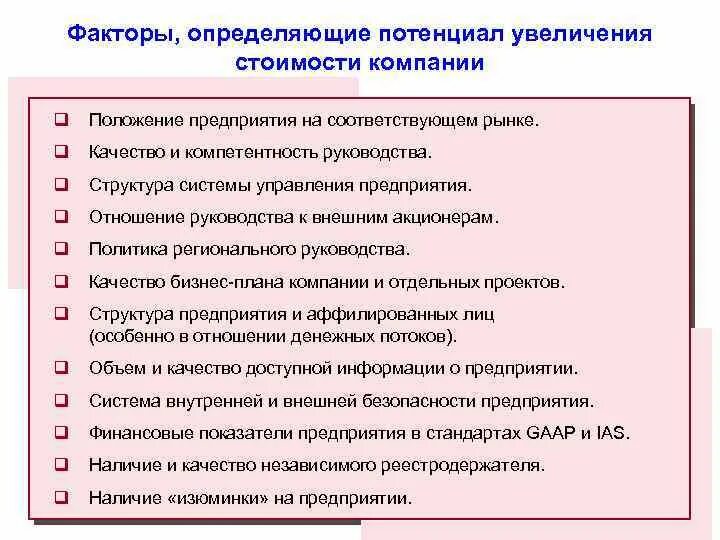 Факторы, определяющие потенциал увеличения стоимости компании

❑ Положение предприятия на соответствующем рынке.
❑ Качество и компетентность руководства.
❑ Структура системы управления предприятия.
❑ Отношение руководства к внешним акционерам.
❑ Политика регионального руководства.
❑ Качество бизнес-плана компании и отдельных проектов.
❑ Структура предприятия и аффилированных лиц (особенно в отношении денежных потоков).
❑ Объем и качество доступной информации о предприятии.
❑ Система внутренней и внешней безопасности предприятия.
❑ Финансовые показатели предприятия в стандартах GAAP и IAS.
❑ Наличие и качество независимого реестродержателя.
❑ Наличие «изюминки» на предприятии.